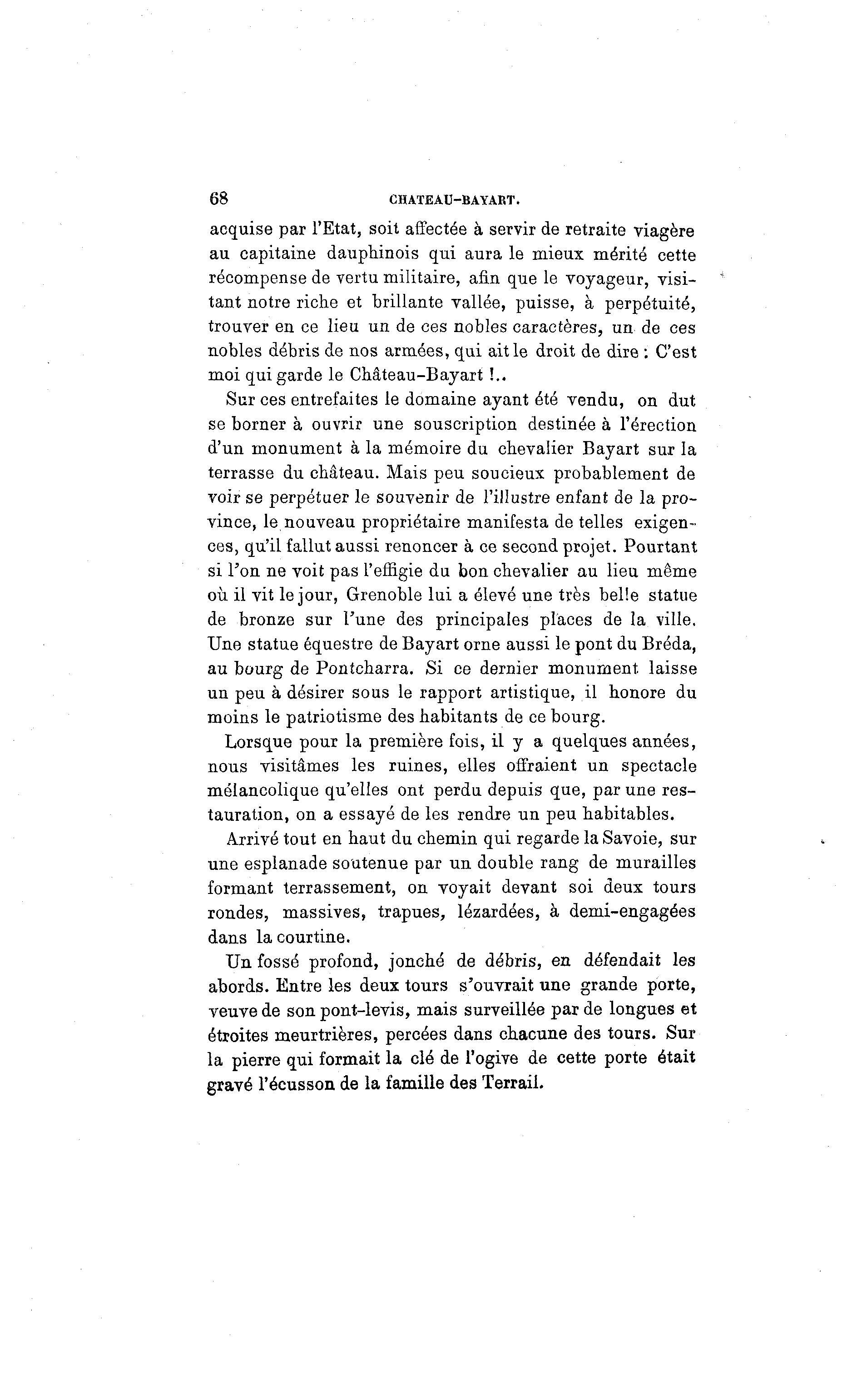 68 CHATEAU-BAYART.

acquise par l'Etat, soit affectée à servir de retraite viagère au capitaine dauphinois qui aura le mieux mérité cette récompense de vertu militaire, afin que le voyageur, visitant notre riche et brillante vallée, puisse, à perpétuité, trouver en ce lieu un de ces nobles caractères, un de ces nobles débris de nos armées, qui ait le droit de dire : C'est moi qui garde le Château-Bayart !..

Sur ces entrefaites le domaine ayant été vendu, on dut se borner à ouvrir une souscription destinée à l'érection d'un monument à la mémoire du chevalier Bayart sur la terrasse du château. Mais peu soucieux probablement de voir se perpétuer le souvenir de l'illustre enfant de la province, le nouveau propriétaire manifesta de telles exigences, qu'il fallut aussi renoncer à ce second projet. Pourtant si l'on ne voit pas l'effigie du bon chevalier au lieu même où il vit le jour, Grenoble lui a élevé une très belle statue de bronze sur l'une des principales places de la ville. Une statue équestre de Bayart orne aussi le pont du Bréda, au bourg de Pontcharra. Si ce dernier monument laisse un peu à désirer sous le rapport artistique, il honore du moins le patriotisme des habitants de ce bourg.

Lorsque pour la première fois, il y a quelques années, nous visitâmes les ruines, elles offraient un spectacle mélancolique qu'elles ont perdu depuis que, par une restauration, on a essayé de les rendre un peu habitables.

Arrivé tout en haut du chemin qui regarde la Savoie, sur une esplanade soutenue par un double rang de murailles formant terrassement, on voyait devant soi deux tours rondes, massives, trapues, lézardées, à demi-engagées dans la courtine.

Un fossé profond, jonché de débris, en défendait les abords. Entre les deux tours s'ouvrait une grande porte, veuve de son pont-levis, mais surveillée par de longues et étroites meurtrières, percées dans chacune des tours. Sur la pierre qui formait la clé de l'ogive de cette porte était gravé l'écusson de la famille des Terrail.